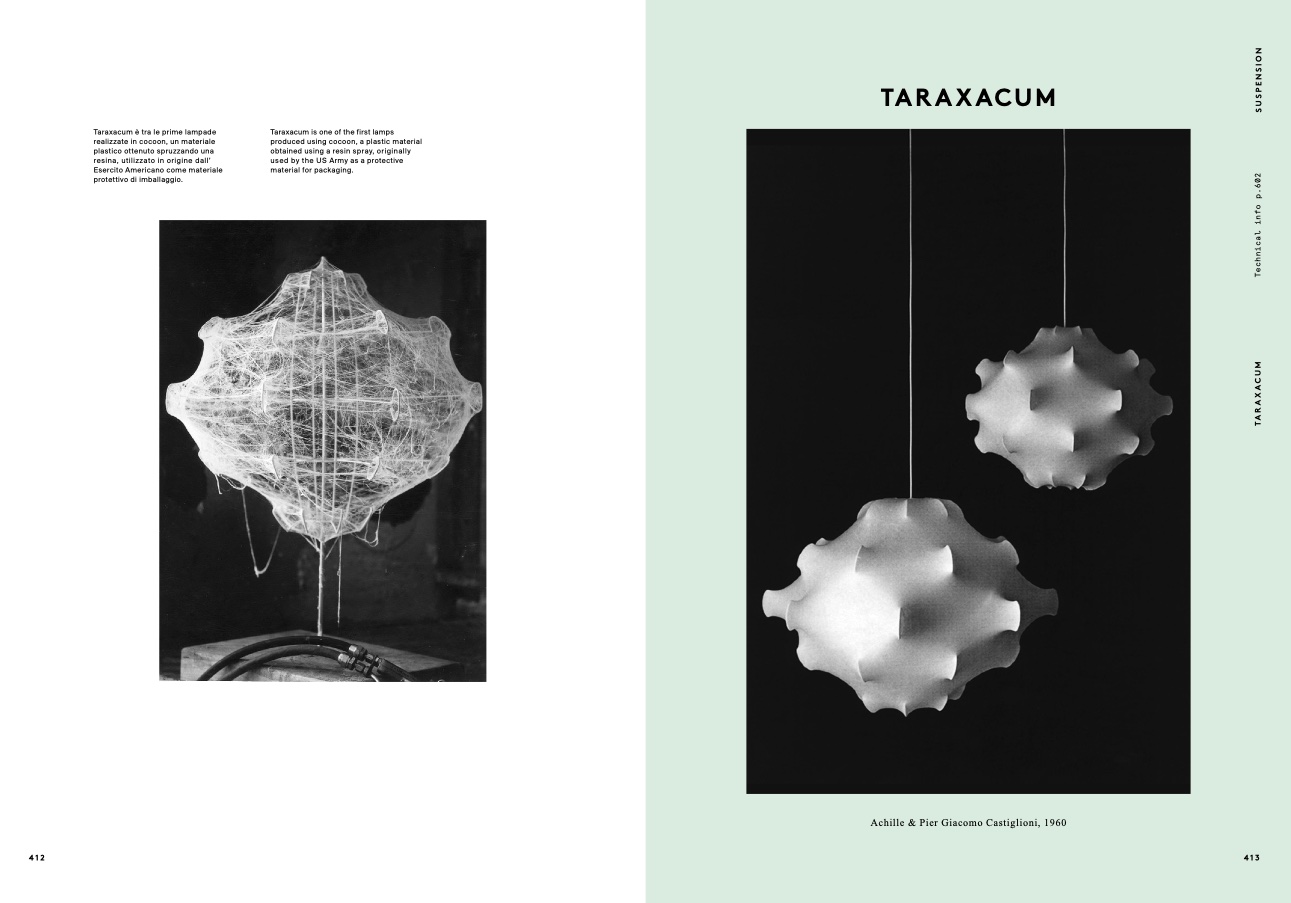 Taraxacum è tra le prime lampade realizzate in cocoon, un materiale plastico ottenuto spruzzando una resina, utilizzato in origine dall' Esercito Americano come materiale protettivo di imballaggio.

Taraxacum is one of the first lamps produced using cocoon, a plastic material obtained using a resin spray, originally used by the US Army as a protective material for packaging.

412

TARAXACUM

Achille & Pier Giacomo Castiglioni, 1960

SUSPENSION

Technical info p.602

TARAXACUM

413